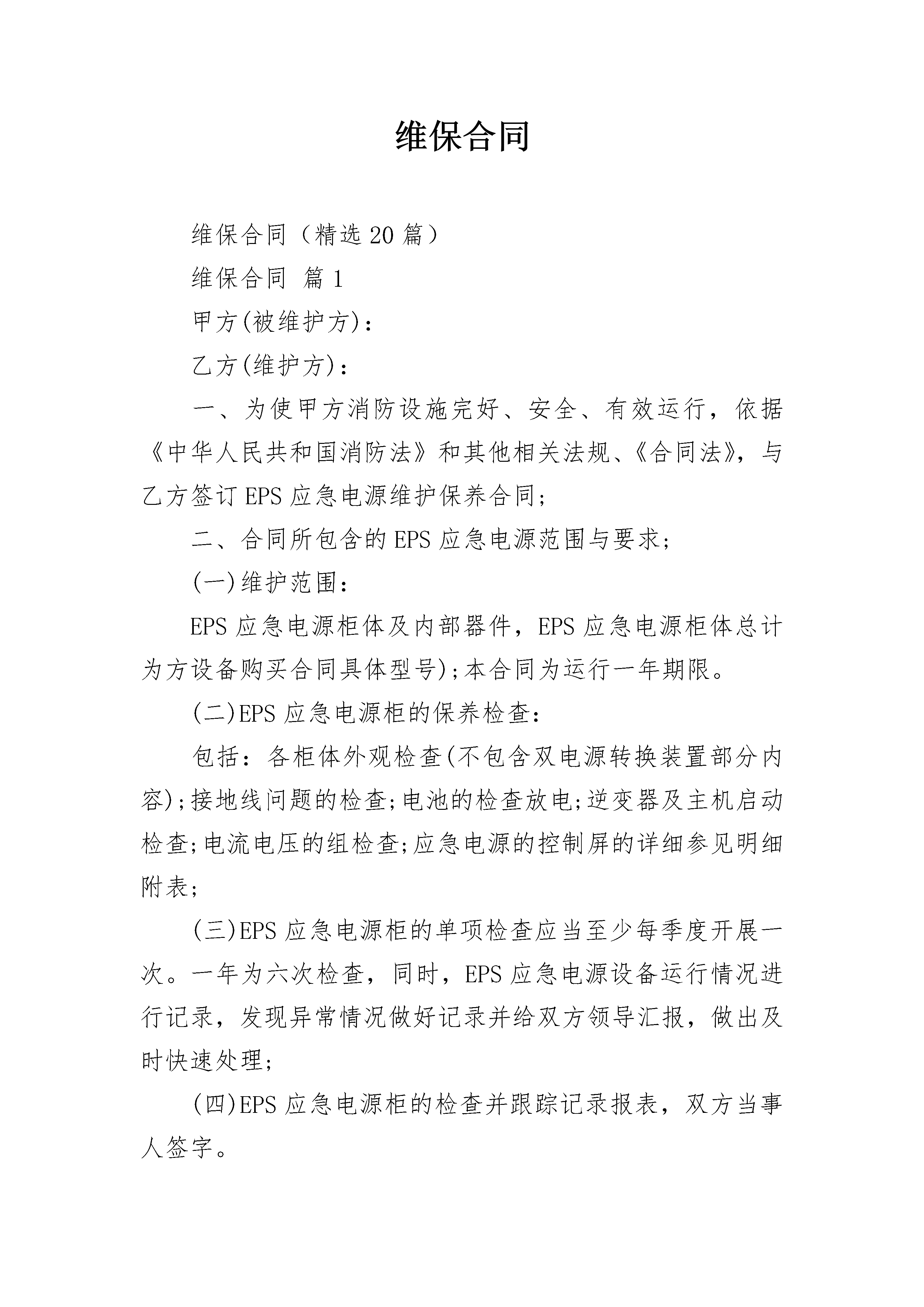 维保合同

维保合同（精选20篇）

维保合同 篇1

甲方(被维护方)：

乙方(维护方)：

一、为使甲方消防设施完好、安全、有效运行，依据《中华人民共和国消防法》和其他相关法规、《合同法》，与乙方签订EPS应急电源维护保养合同；

二、合同所包含的EPS应急电源范围与要求；

(一)维护范围：

EPS应急电源柜体及内部器件，EPS应急电源柜体总计为方设备购买合同具体型号)；本合同为运行一年期限。

(二)EPS应急电源柜的保养检查：

包括：各柜体外观检查(不包含双电源转换装置部分内容)；接地线问题的检查；电池的检查放电；逆变器及主机启动检查；电流电压的组检查；应急电源的控制屏的详细参见明细附表；

(三)EPS应急电源柜的单项检查应当至少每季度开展一次。一年为六次检查，同时，EPS应急电源设备运行情况进行记录，发现异常情况做好记录并给双方领导汇报，做出及时快速处理；

(四)EPS应急电源柜的检查并跟踪记录报表，双方当事人签字。